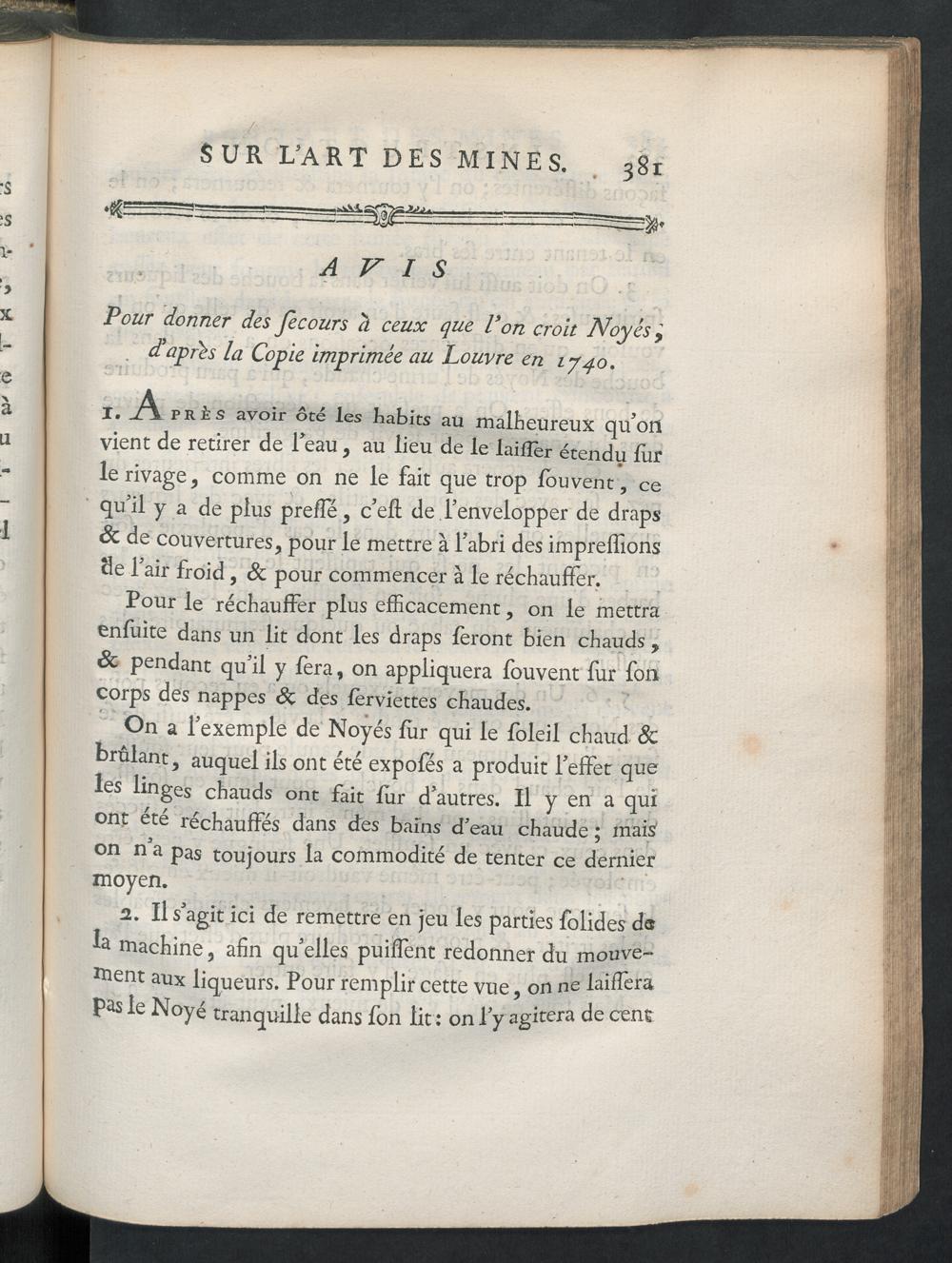 SUR L'ART DES MINES. 381

AVIS

Pour donner des ſecours à ceux que l'on croit Noyés, d'après la Copie imprimée au Louvre en 1740.

1. Après avoir ôté les habits au malheureux qu'on vient de retirer de l'eau, au lieu de le laiſſer étendu ſur le rivage, comme on ne le fait que trop ſouvent, ce qu'il y a de plus preſſé, c'eſt de l'envelopper de draps & de couvertures, pour le mettre à l'abri des impreſſions de l'air froid, & pour commencer à le réchauffer.

Pour le réchauffer plus efficacement, on le mettra enſuite dans un lit dont les draps ſeront bien chauds, & pendant qu'il y ſera, on appliquera ſouvent ſur ſon corps des nappes & des ſerviettes chaudes.

On a l'exemple de Noyés ſur qui le ſoleil chaud & brûlant, auquel ils ont été expoſés a produit l'effet que les linges chauds ont fait ſur d'autres. Il y en a qui ont été réchauffés dans des bains d'eau chaude; mais on n'a pas toujours la commodité de tenter ce dernier moyen.

2. Il s'agit ici de remettre en jeu les parties ſolides de la machine, afin qu'elles puiſſent redonner du mouvement aux liqueurs. Pour remplir cette vue, on ne laiſſera pas le Noyé tranquille dans ſon lit: on l'y agitera de cent